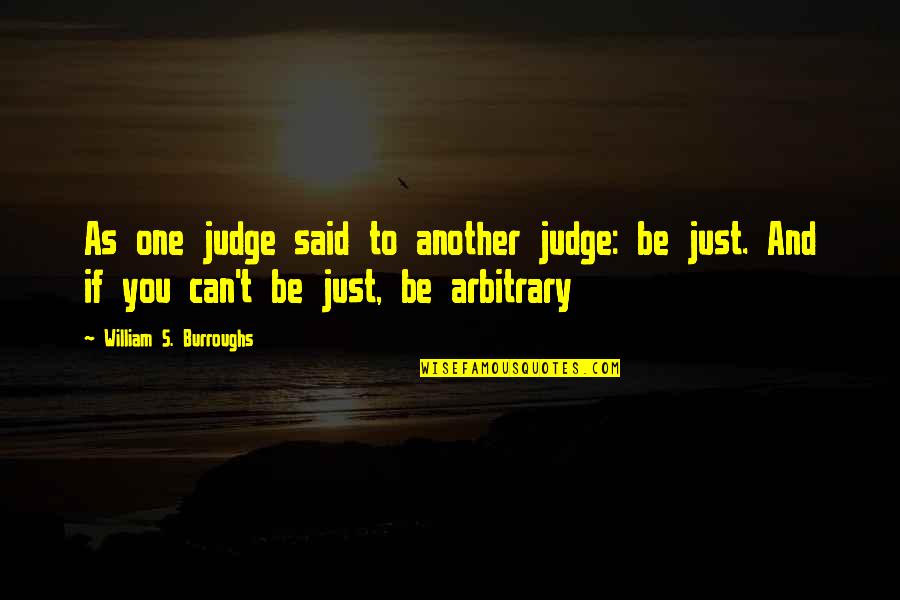 As one judge said to another judge: be just. And if you can't be just, be arbitrary

~ William S. Burroughs

WISEFAMOUSQUOTES.COM